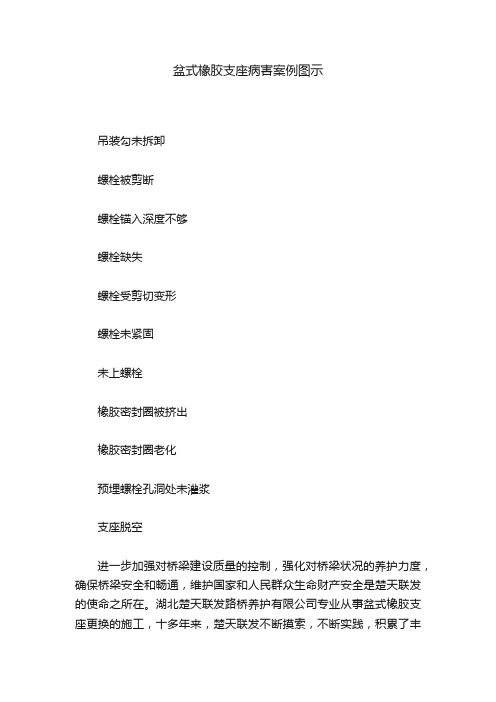 盆式橡胶支座病害案例图示

吊装勾未拆卸

螺栓被剪断

螺栓锚入深度不够

螺栓缺失

螺栓受剪切变形

螺栓未紧固

未上螺栓

橡胶密封圈被挤出

橡胶密封圈老化

预埋螺栓孔洞处未灌浆

支座脱空

进一步加强对桥梁建设质量的控制，强化对桥梁状况的养护力度，确保桥梁安全和畅通，维护国家和人民群众生命财产安全是楚天联发的使命之所在。湖北楚天联发路桥养护有限公司专业从事盆式橡胶支座更换的施工，十多年来，楚天联发不断摸索，不断实践，积累了丰